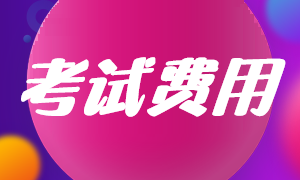 考试费用